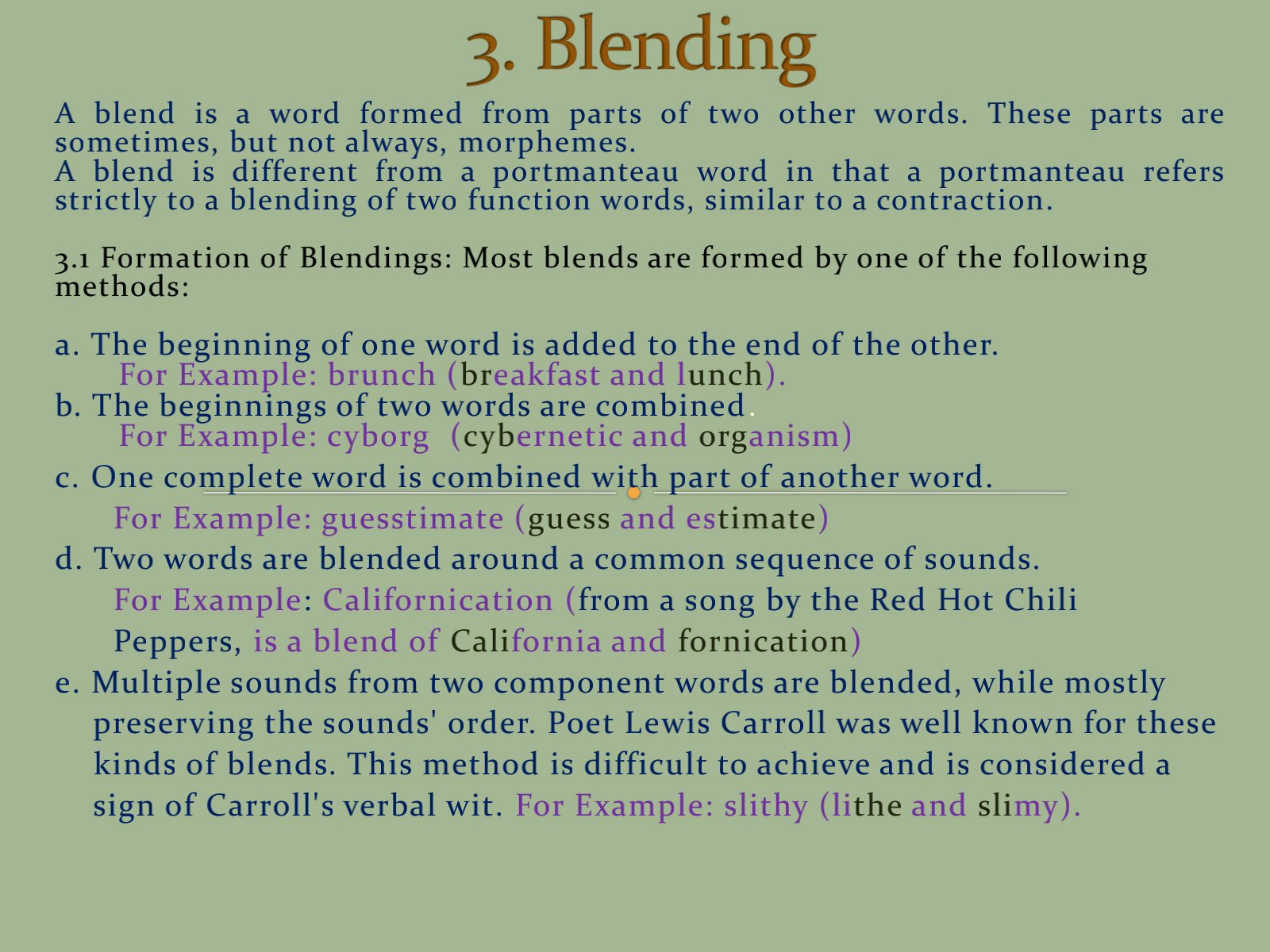 3. Blending

A blend is a word formed from parts of two other words. These parts are sometimes, but not always, morphemes.
A blend is different from a portmanteau word in that a portmanteau refers strictly to a blending of two function words, similar to a contraction.

3.1 Formation of Blendings: Most blends are formed by one of the following methods:

a. The beginning of one word is added to the end of the other.
For Example: brunch (breakfast and lunch).
b. The beginnings of two words are combined.
For Example: cyborg (cybernetic and organism)
c. One complete word is combined with part of another word.
For Example: guesstimate (guess and estimate)
d. Two words are blended around a common sequence of sounds.
For Example: Californication (from a song by the Red Hot Chili Peppers, is a blend of California and fornication)
e. Multiple sounds from two component words are blended, while mostly preserving the sounds' order. Poet Lewis Carroll was well known for these kinds of blends. This method is difficult to achieve and is considered a sign of Carroll's verbal wit. For Example: slithy (lithe and slimy).